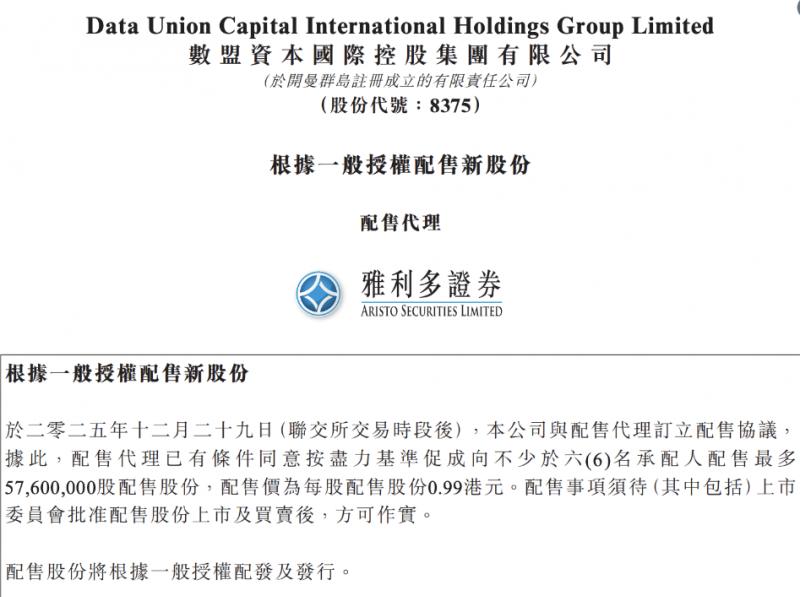 Data Union Capital International Holdings Group Limited
數盟資本國際控股集團有限公司
(於開曼群島註冊成立的有限責任公司)
(股份代號:8375)

根據一般授權配售新股份

配售代理

雅利多證券
ARISTO SECURITIES LIMITED

根據一般授權配售新股份

於二零二五年十二月二十九日(聯交所交易時段後),本公司與配售代理訂立配售協議,據此,配售代理已有條件同意按盡力基準促成向不少於六(6)名承配人配售最多57,600,000股配售股份,配售價為每股配售股份0.99港元。配售事項須待(其中包括)上市委員會批准配售股份上市及買賣後,方可作實。

配售股份將根據一般授權配發及發行。